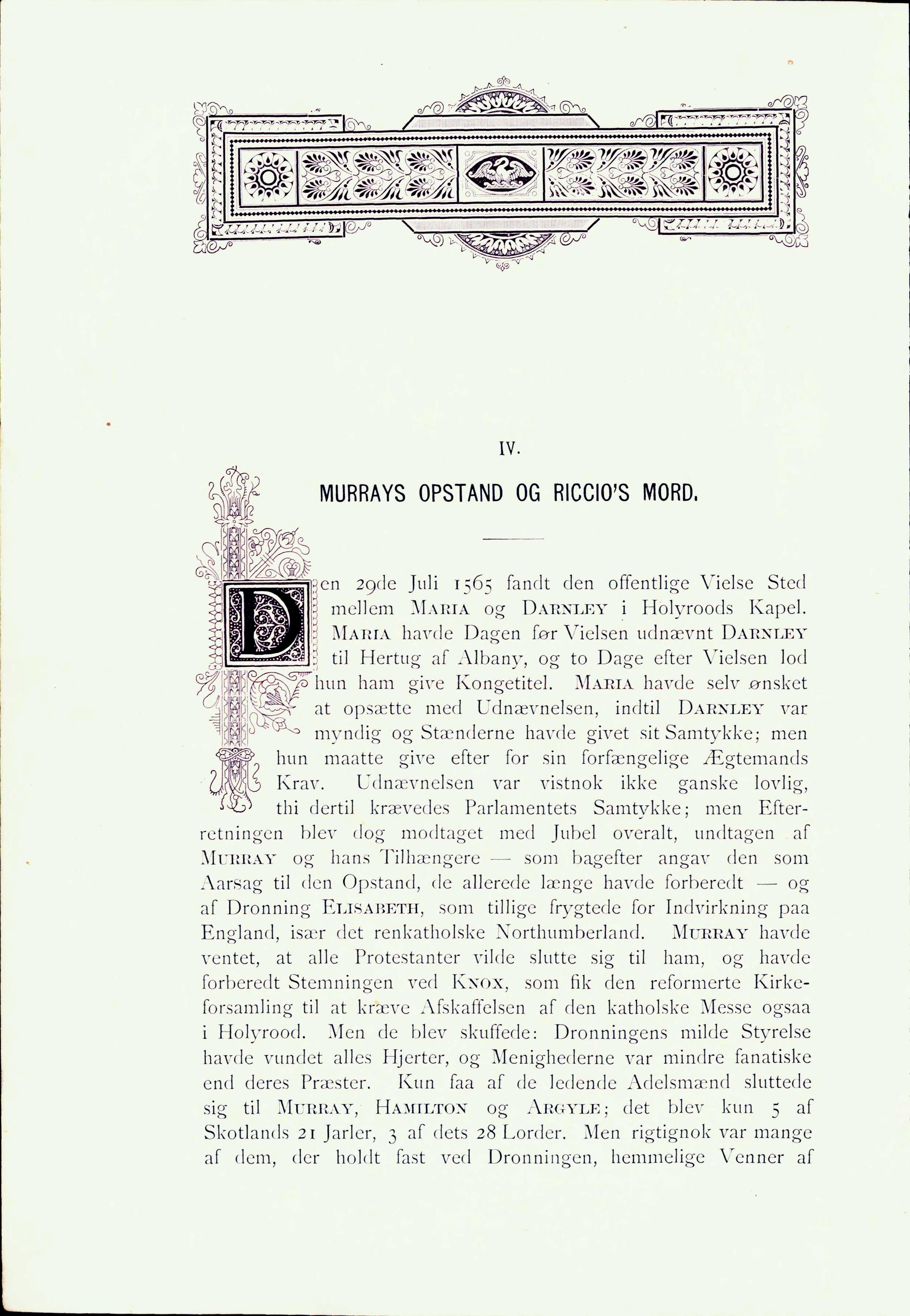 IV.

MURRAYS OPSTAND OG RICCIO'S MORD.

Den 29de Juli 1565 fandt den offentlige Vielse Sted mellem MARIA og DARNLEY i Holyroods Kapel. MARIA havde Dagen før Vielsen udnævnt DARNLEY til Hertug af Albany, og to Dage efter Vielsen lod hun ham give Kongetitel. MARIA havde selv ønsket at opsætte med Udnævnelsen, indtil DARNLEY var myndig og Stænderne havde givet sit Samtykke; men hun maatte give efter for sin forfængelige Ægtemands Krav. Udnævnelsen var vistnok ikke ganske lovlig, thi dertil krævedes Parlamentets Samtykke; men Efterretningen blev dog modtaget med Jubel overalt, undtagen af MURRAY og hans Tilhængere — som bagefter angav den som Aarsag til den Opstand, de allerede længe havde forberedt — og af Dronning ELISABETH, som tillige frygtede for Indvirkning paa England, især det renkatholske Northumberland. MURRAY havde ventet, at alle Protestanter vilde slutte sig til ham, og havde forberedt Stemningen ved KNOX, som fik den reformerte Kirkeforsamling til at kræve Afskaffelsen af den katholske Messe ogsaa i Holyrood. Men de blev skuffede: Dronningens milde Styrelse havde vundet alles Hjerter, og Menighederne var mindre fanatiske end deres Præster. Kun faa af de ledende Adelsmænd sluttede sig til MURRAY, HAMILTON og ARGYLE; det blev kun 5 af Skotlands 21 Jarler, 3 af dets 28 Lorder. Men rigtignok var mange af dem, der holdt fast ved Dronningen, hemmelige Venner af